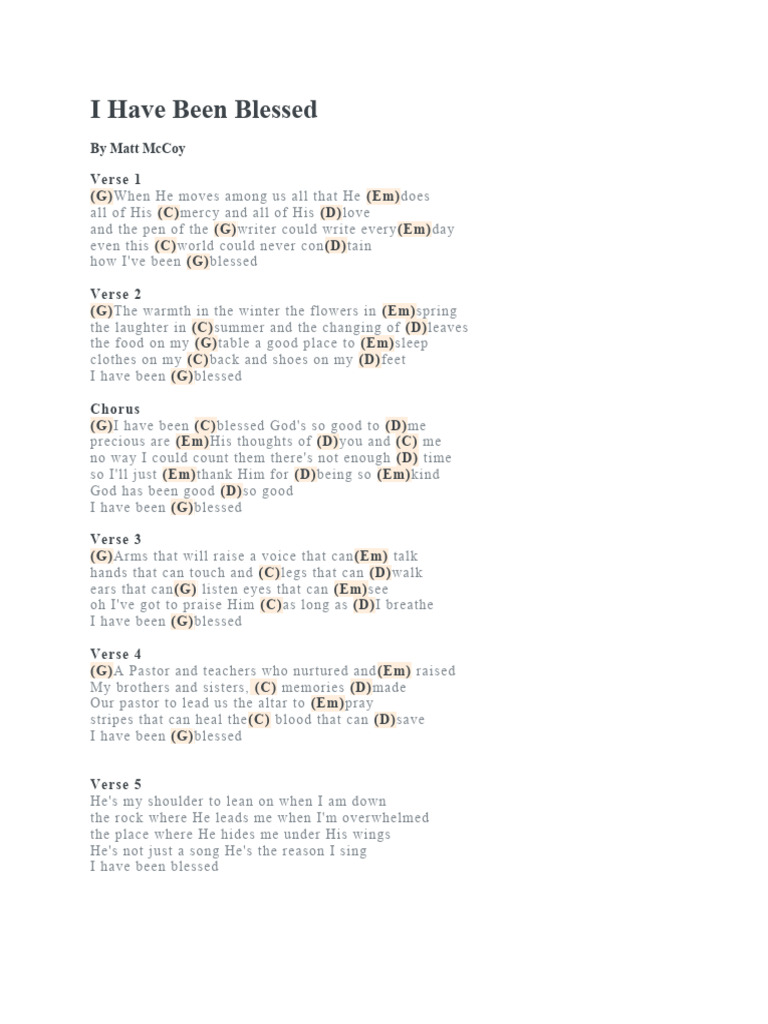 I Have Been Blessed

By Matt McCoy

Verse 1
(G)When He moves among us all that He (Em)does
all of His (C)mercy and all of His (D)love
and the pen of the (G)writer could write every(Em)day
even this (C)world could never con(D)tain
how I've been (G)blessed

Verse 2
(G)The warmth in the winter the flowers in (Em)spring
the laughter in (C)summer and the changing of (D)leaves
the food on my (G)table a good place to (Em)sleep
clothes on my (C)back and shoes on my (D)feet
I have been (G)blessed

Chorus
(G)I have been (C)blessed God's so good to (D)me
precious are (Em)His thoughts of (D)you and (C) me
no way I could count them there's not enough (D) time
so I'll just (Em)thank Him for (D)being so (Em)kind
God has been good (D)so good
I have been (G)blessed

Verse 3
(G)Arms that will raise a voice that can(Em) talk
hands that can touch and (C)legs that can (D)walk
ears that can(G) listen eyes that can (Em)see
oh I've got to praise Him (C)as long as (D)I breathe
I have been (G)blessed

Verse 4
(G)A Pastor and teachers who nurtured and(Em) raised
My brothers and sisters, (C) memories (D)made
Our pastor to lead us the altar to (Em)pray
stripes that can heal the(C) blood that can (D)save
I have been (G)blessed

Verse 5
He's my shoulder to lean on when I am down
the rock where He leads me when I'm overwhelmed
the place where He hides me under His wings
He's not just a song He's the reason I sing
I have been blessed